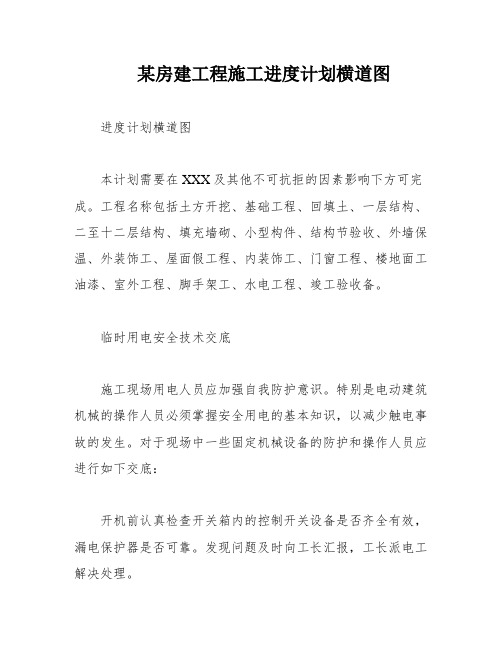 某房建工程施工进度计划横道图

进度计划横道图

本计划需要在XXX及其他不可抗拒的因素影响下方可完成。工程名称包括土方开挖、基础工程、回填土、一层结构、二至十二层结构、填充墙砌、小型构件、结构节验收、外墙保温、外装饰工、屋面假工程、内装饰工、门窗工程、楼地面工油漆、室外工程、脚手架工、水电工程、竣工验收备。

临时用电安全技术交底

施工现场用电人员应加强自我防护意识。特别是电动建筑机械的操作人员必须掌握安全用电的基本知识，以减少触电事故的发生。对于现场中一些固定机械设备的防护和操作人员应进行如下交底：

开机前认真检查开关箱内的控制开关设备是否齐全有效，漏电保护器是否可靠。发现问题及时向工长汇报，工长派电工解决处理。